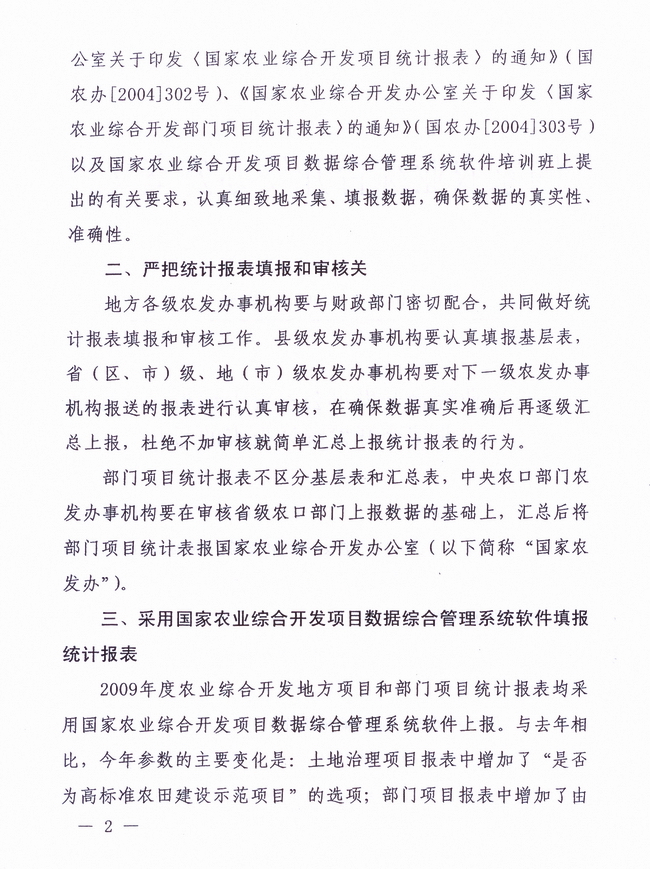 公室关于印发〈国家农业综合开发项目统计报表〉的通知》（国农办[2004]302号）、《国家农业综合开发办公室关于印发〈国家农业综合开发部门项目统计报表〉的通知》（国农办[2004]303号）以及国家农业综合开发项目数据综合管理系统软件培训班上提出的有关要求，认真细致地采集、填报数据，确保数据的真实性、准确性。

二、严把统计报表填报和审核关

地方各级农发办事机构要与财政部门密切配合，共同做好统计报表填报和审核工作。县级农发办事机构要认真填报基层表，省（区、市）级、地（市）级农发办事机构要对下一级农发办事机构报送的报表进行认真审核，在确保数据真实准确后再逐级汇总上报，杜绝不加审核就简单汇总上报统计报表的行为。

部门项目统计报表不区分基层表和汇总表，中央农口部门农发办事机构要在审核省级农口部门上报数据的基础上，汇总后将部门项目统计表报国家农业综合开发办公室（以下简称“国家农发办”）。

三、采用国家农业综合开发项目数据综合管理系统软件填报统计报表

2009年度农业综合开发地方项目和部门项目统计报表均采用国家农业综合开发项目数据综合管理系统软件上报。与去年相比，今年参数的主要变化是：土地治理项目报表中增加了“是否为高标准农田建设示范项目”的选项；部门项目报表中增加了由

— 2 —